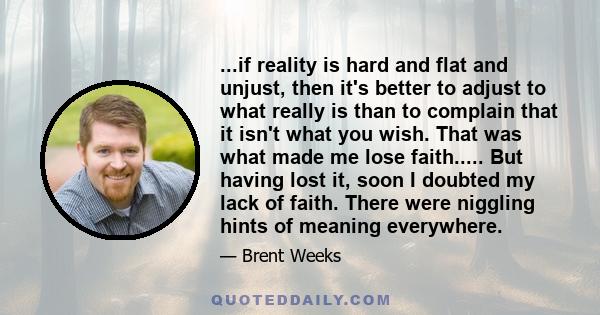 ...if reality is hard and flat and unjust, then it's better to adjust to what really is than to complain that it isn't what you wish. That was what made me lose faith..... But having lost it, soon I doubted my lack of faith. There were niggling hints of meaning everywhere.

— Brent Weeks

QUOTEDDAILY.COM